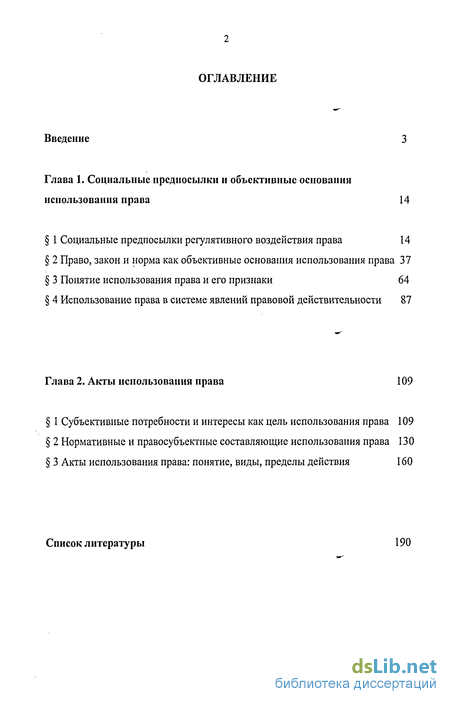 2

ОГЛАВЛЕНИЕ

Введение 3

Глава 1. Социальные предпосылки и объективные основания использования права 14

§ 1 Социальные предпосылки регулятивного воздействия права 14
§ 2 Право, закон и норма как объективные основания использования права 37
§ 3 Понятие использования права и его признаки 64
§ 4 Использование права в системе явлений правовой действительности 87

Глава 2. Акты использования права 109

§ 1 Субъективные потребности и интересы как цель использования права 109
§ 2 Нормативные и правосубъектные составляющие использования права 130
§ 3 Акты использования права: понятие, виды, пределы действия 160

Список литературы 190

dsLib.net
библиотека диссертаций